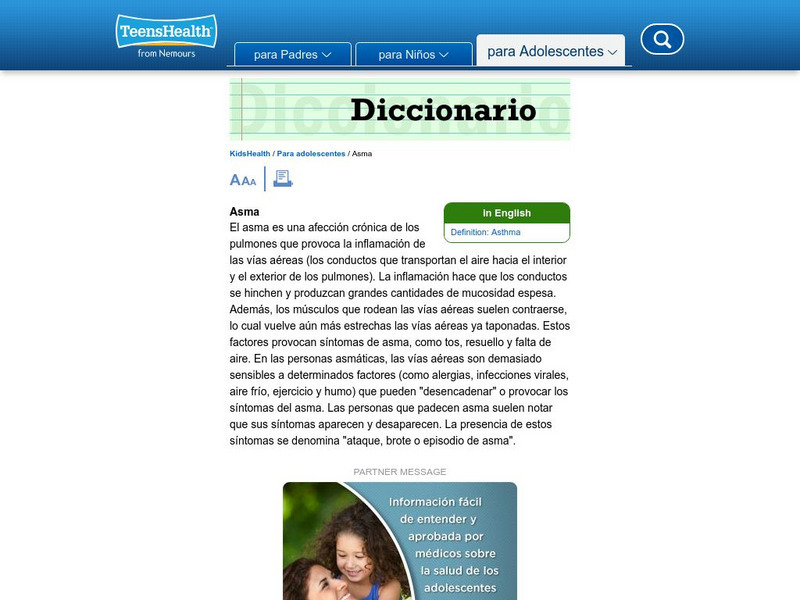 TeensHealth
from Nemours

para Padres
para Niños
para Adolescentes

Diccionario

KidsHealth / Para adolescentes / Asma

AAA

Asma

In English
Definition: Asthma

El asma es una afección crónica de los pulmones que provoca la inflamación de las vías aéreas (los conductos que transportan el aire hacia el interior y el exterior de los pulmones). La inflamación hace que los conductos se hinchen y produzcan grandes cantidades de mucosidad espesa. Además, los músculos que rodean las vías aéreas suelen contraerse, lo cual vuelve aún más estrechas las vías aéreas ya taponadas. Estos factores provocan síntomas de asma, como tos, resuello y falta de aire. En las personas asmáticas, las vías aéreas son demasiado sensibles a determinados factores (como alergias, infecciones virales, aire frío, ejercicio y humo) que pueden "desencadenar" o provocar los síntomas del asma. Las personas que padecen asma suelen notar que sus síntomas aparecen y desaparecen. La presencia de estos síntomas se denomina "ataque, brote o episodio de asma".

PARTNER MESSAGE

Información fácil de entender y aprobada por médicos sobre la salud de los adolescentes